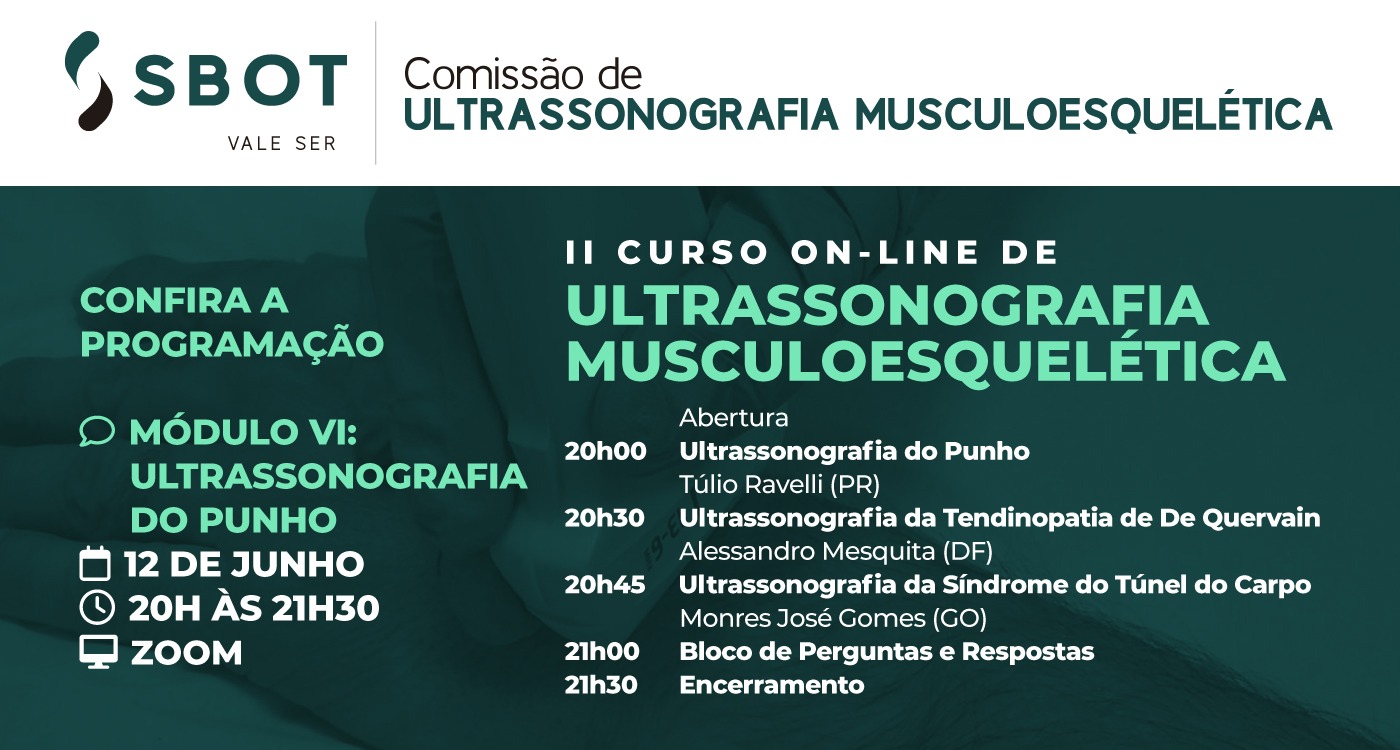 SBOT
VALE SER

Comissão de
ULTRASSONOGRAFIA MUSCULOESQUELÉTICA

CONFIRA A PROGRAMAÇÃO

MÓDULO VI: ULTRASSONOGRAFIA DO PUNHO
12 DE JUNHO
20H ÀS 21H30
ZOOM

II CURSO ON-LINE DE
ULTRASSONOGRAFIA MUSCULOESQUELÉTICA

Abertura
20h00 Ultrassonografia do Punho
Túlio Ravelli (PR)
20h30 Ultrassonografia da Tendinopatia de De Quervain
Alessandro Mesquita (DF)
20h45 Ultrassonografia da Síndrome do Túnel do Carpo
Monres José Gomes (GO)
21h00 Bloco de Perguntas e Respostas
21h30 Encerramento